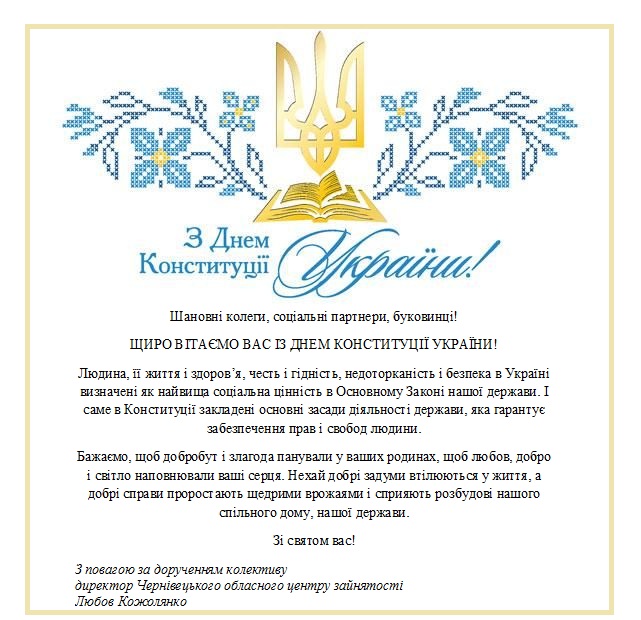 З Днем Конституції України!

Шановні колеги, соціальні партнери, буковинці!

ЩИРО ВІТАЄМО ВАС ІЗ ДНЕМ КОНСТИТУЦІЇ УКРАЇНИ!

Людина, її життя і здоров’я, честь і гідність, недоторканість і безпека в Україні визначені як найвища соціальна цінність в Основному Законі нашої держави. І саме в Конституції закладені основні засади діяльності держави, яка гарантує забезпечення прав і свобод людини.

Бажаємо, щоб добробут і злагода панували у ваших родинах, щоб любов, добро і світло наповнювали ваші серця. Нехай добрі задуми втілюються у життя, а добрі справи проростають щедрими врожаями і сприяють розбудові нашого спільного дому, нашої держави.

Зі святом вас!

З повагою за дорученням колективу
директор Чернівецького обласного центру зайнятості
Любов Кожолянко